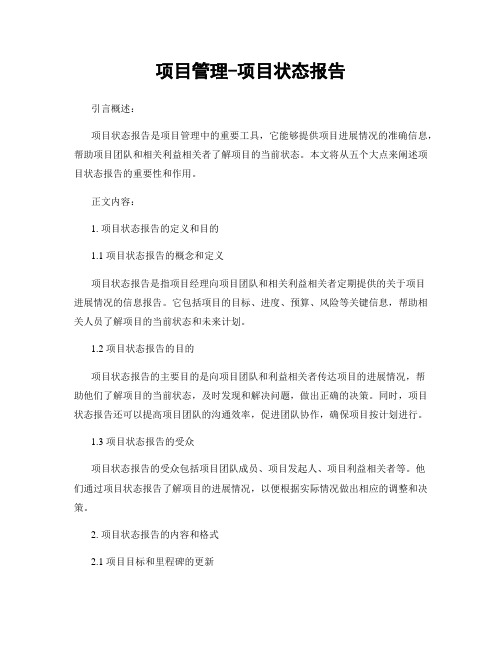 项目管理-项目状态报告

引言概述：

项目状态报告是项目管理中的重要工具，它能够提供项目进展情况的准确信息，帮助项目团队和相关利益相关者了解项目的当前状态。本文将从五个大点来阐述项目状态报告的重要性和作用。

正文内容：

1. 项目状态报告的定义和目的

1.1 项目状态报告的概念和定义

项目状态报告是指项目经理向项目团队和相关利益相关者定期提供的关于项目进展情况的信息报告。它包括项目的目标、进度、预算、风险等关键信息，帮助相关人员了解项目的当前状态和未来计划。

1.2 项目状态报告的目的

项目状态报告的主要目的是向项目团队和利益相关者传达项目的进展情况，帮助他们了解项目的当前状态，及时发现和解决问题，做出正确的决策。同时，项目状态报告还可以提高项目团队的沟通效率，促进团队协作，确保项目按计划进行。

1.3 项目状态报告的受众

项目状态报告的受众包括项目团队成员、项目发起人、项目利益相关者等。他们通过项目状态报告了解项目的进展情况，以便根据实际情况做出相应的调整和决策。

2. 项目状态报告的内容和格式

2.1 项目目标和里程碑的更新